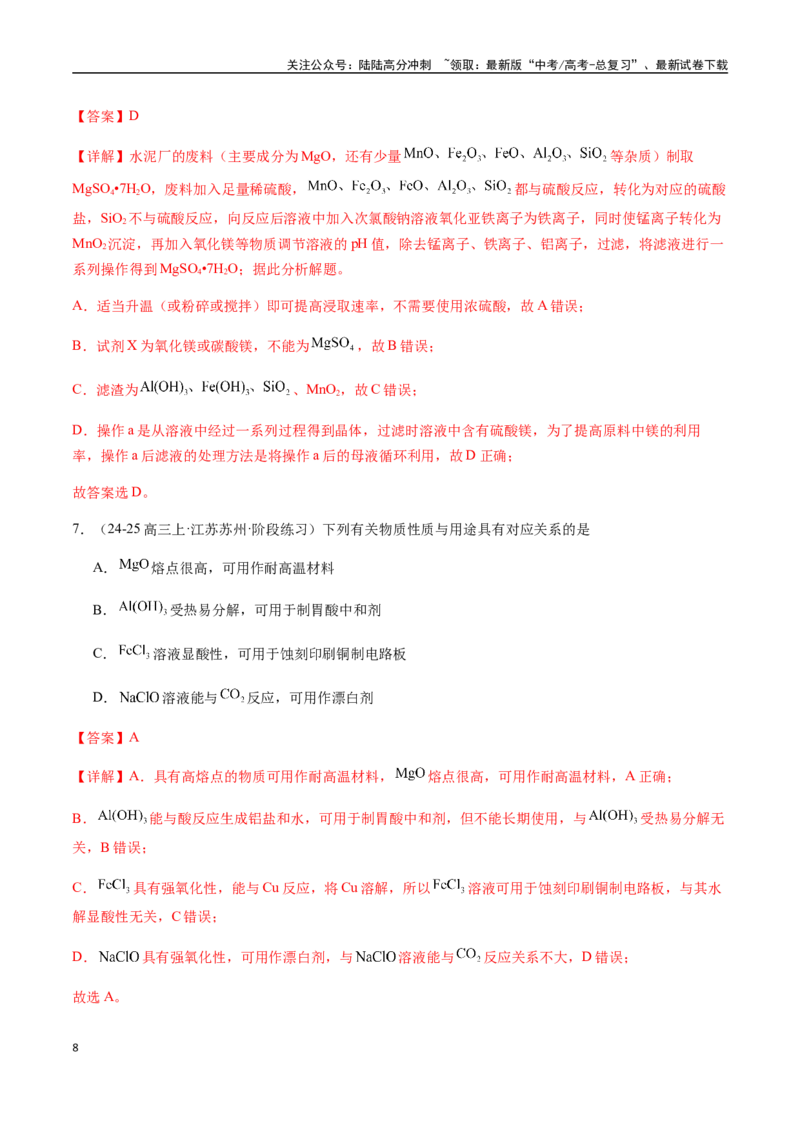 关注公众号：陆陆高分冲刺 ~领取：最新版“中考/高考-总复习”、最新试卷下载

【答案】D

【详解】水泥厂的废料（主要成分为MgO，还有少量$MnO$、$Fe_2O_3$、$FeO$、$Al_2O_3$、$SiO_2$等杂质）制取$MgSO_4•7H_2O$，废料加入足量稀硫酸，$MnO$、$Fe_2O_3$、$FeO$、$Al_2O_3$、$SiO_2$都与硫酸反应，转化为对应的硫酸盐，$SiO_2$不与硫酸反应，向反应后溶液中加入次氯酸钠溶液氧化亚铁离子为铁离子，同时使锰离子转化为$MnO_2$沉淀，再加入氧化镁等物质调节溶液的pH值，除去锰离子、铁离子、铝离子，过滤，将滤液进行一系列操作得到$MgSO_4•7H_2O$；据此分析解题。

A．适当升温（或粉碎或搅拌）即可提高浸取速率，不需要使用浓硫酸，故A错误；

B．试剂X为氧化镁或碳酸镁，不能为$MgSO_4$，故B错误；

C．滤渣为$Al(OH)_3$、$Fe(OH)_3$、$SiO_2$、$MnO_2$，故C错误；

D．操作a是从溶液中经过一系列过程得到晶体，过滤时溶液中含有硫酸镁，为了提高原料中镁的利用率，操作a后滤液的处理方法是将操作a后的母液循环利用，故D正确；

故答案选D。

7．（24-25高三上·江苏苏州·阶段练习）下列有关物质性质与用途具有对应关系的是

A．$MgO$熔点很高，可用作耐高温材料

B．$Al(OH)_3$受热易分解，可用于制胃酸中和剂

C．$FeCl_3$溶液显酸性，可用于蚀刻印刷铜制电路板

D．NaClO溶液能与$CO_2$反应，可用作漂白剂

【答案】A

【详解】A．具有高熔点的物质可用作耐高温材料，$MgO$熔点很高，可用作耐高温材料，A正确；

B．$Al(OH)_3$能与酸反应生成铝盐和水，可用于制胃酸中和剂，但不能长期使用，与$Al(OH)_3$受热易分解无关，B错误；

C．$FeCl_3$具有强氧化性，能与Cu反应，将Cu溶解，所以$FeCl_3$溶液可用于蚀刻印刷铜制电路板，与其水解显酸性无关，C错误；

D．NaClO具有强氧化性，可用作漂白剂，与NaClO溶液能与$CO_2$反应关系不大，D错误；

故选A。

8